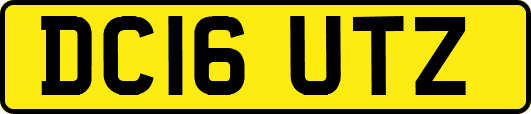 DC16 UTZ